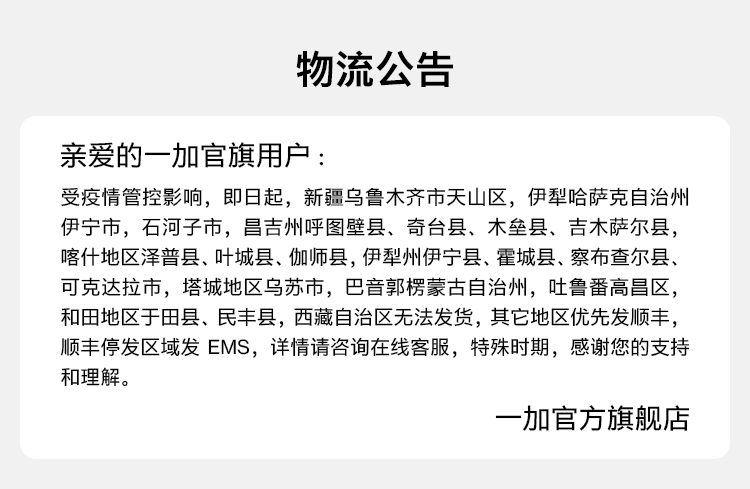 物流公告

亲爱的一加官旗用户：

受疫情管控影响，即日起，新疆乌鲁木齐市天山区，伊犁哈萨克自治州伊宁市，石河子市，昌吉州呼图壁县、奇台县、木垒县、吉木萨尔县，喀什地区泽普县、叶城县、伽师县，伊犁州伊宁县、霍城县、察布查尔县、可克达拉市，塔城地区乌苏市，巴音郭楞蒙古自治州，吐鲁番高昌区，和田地区于田县、民丰县，西藏自治区无法发货，其它地区优先发顺丰，顺丰停发区域发EMS，详情请咨询在线客服，特殊时期，感谢您的支持和理解。

一加官方旗舰店